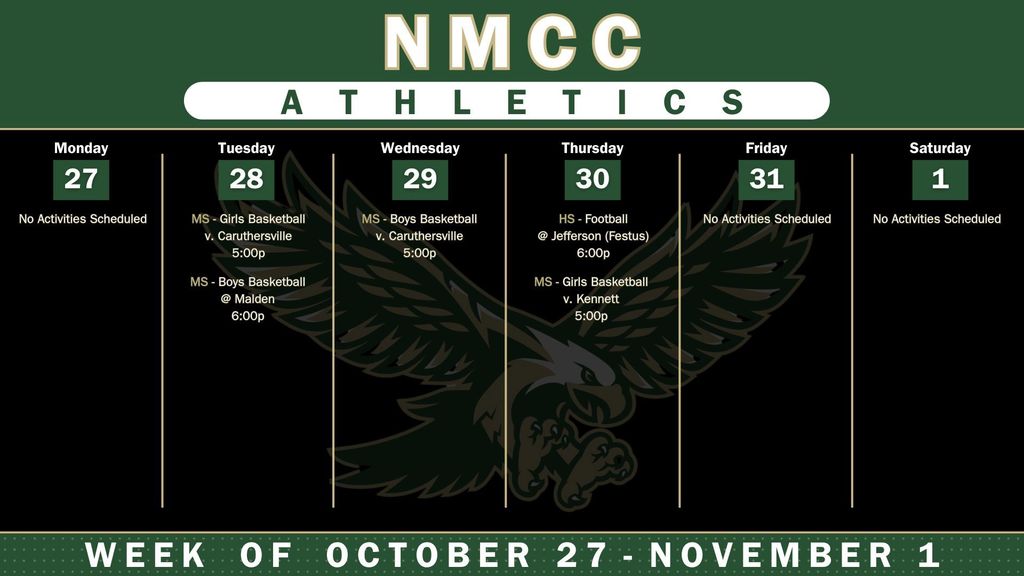 NMCC

ATHLETICS

Monday
27
No Activities Scheduled

Tuesday
28
MS - Girls Basketball
v. Caruthersville
5:00p

MS - Boys Basketball
@ Malden
6:00p

Wednesday
29
MS - Boys Basketball
v. Caruthersville
5:00p

Thursday
30
HS - Football
@ Jefferson (Festus)
6:00p

MS - Girls Basketball
v. Kennett
5:00p

Friday
31
No Activities Scheduled

Saturday
1
No Activities Scheduled

WEEK OF OCTOBER 27 - NOVEMBER 1